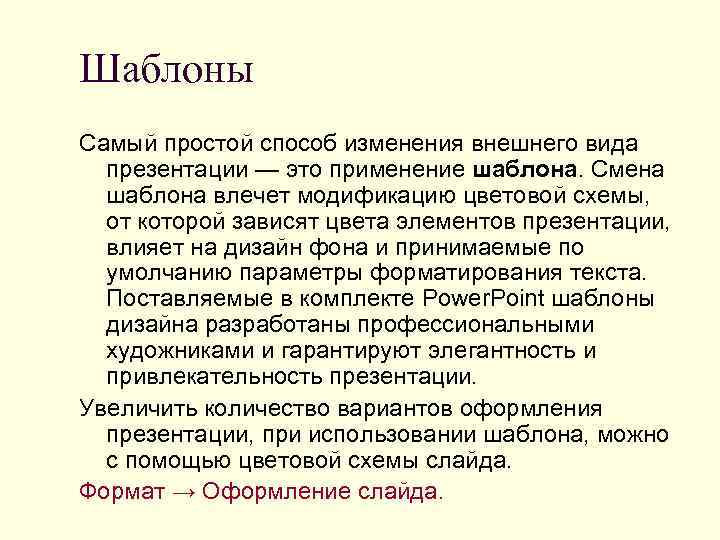 Шаблоны

Самый простой способ изменения внешнего вида презентации — это применение шаблона. Смена шаблона влечет модификацию цветовой схемы, от которой зависят цвета элементов презентации, влияет на дизайн фона и принимаемые по умолчанию параметры форматирования текста. Поставляемые в комплекте PowerPoint шаблоны дизайна разработаны профессиональными художниками и гарантируют элегантность и привлекательность презентации.

Увеличить количество вариантов оформления презентации, при использовании шаблона, можно с помощью цветовой схемы слайда.

Формат → Оформление слайда.